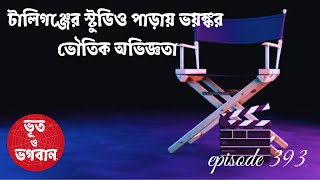 টালিগঞ্জের স্টুডিও পাড়ায় ভয়ঙ্কর ভৌতিক অভিজ্ঞতা

ভূত ও ভগবান

episode 393